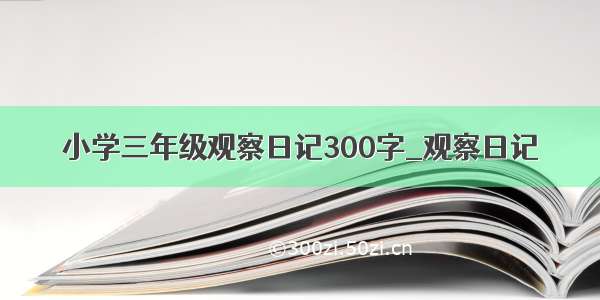 小学三年级观察日记300字_观察日记

©300zi.50zi.cn